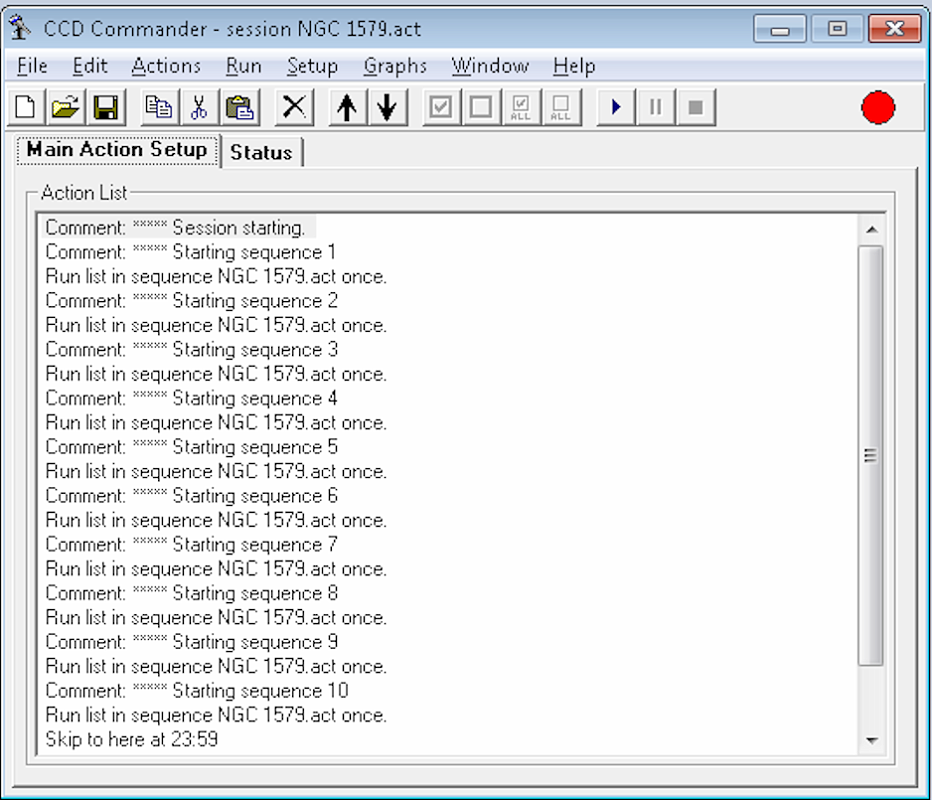 CCD Commander - session NGC 1579.act

File Edit Actions Run Setup Graphs Window Help

ALL ALL

Main Action Setup Status

Action List

Comment: ***** Session starting.
Comment: ***** Starting sequence 1
Run list in sequence NGC 1579.act once.
Comment: ***** Starting sequence 2
Run list in sequence NGC 1579.act once.
Comment: ***** Starting sequence 3
Run list in sequence NGC 1579.act once.
Comment: ***** Starting sequence 4
Run list in sequence NGC 1579.act once.
Comment: ***** Starting sequence 5
Run list in sequence NGC 1579.act once.
Comment: ***** Starting sequence 6
Run list in sequence NGC 1579.act once.
Comment: ***** Starting sequence 7
Run list in sequence NGC 1579.act once.
Comment: ***** Starting sequence 8
Run list in sequence NGC 1579.act once.
Comment: ***** Starting sequence 9
Run list in sequence NGC 1579.act once.
Comment: ***** Starting sequence 10
Run list in sequence NGC 1579.act once.
Skip to here at 23:59